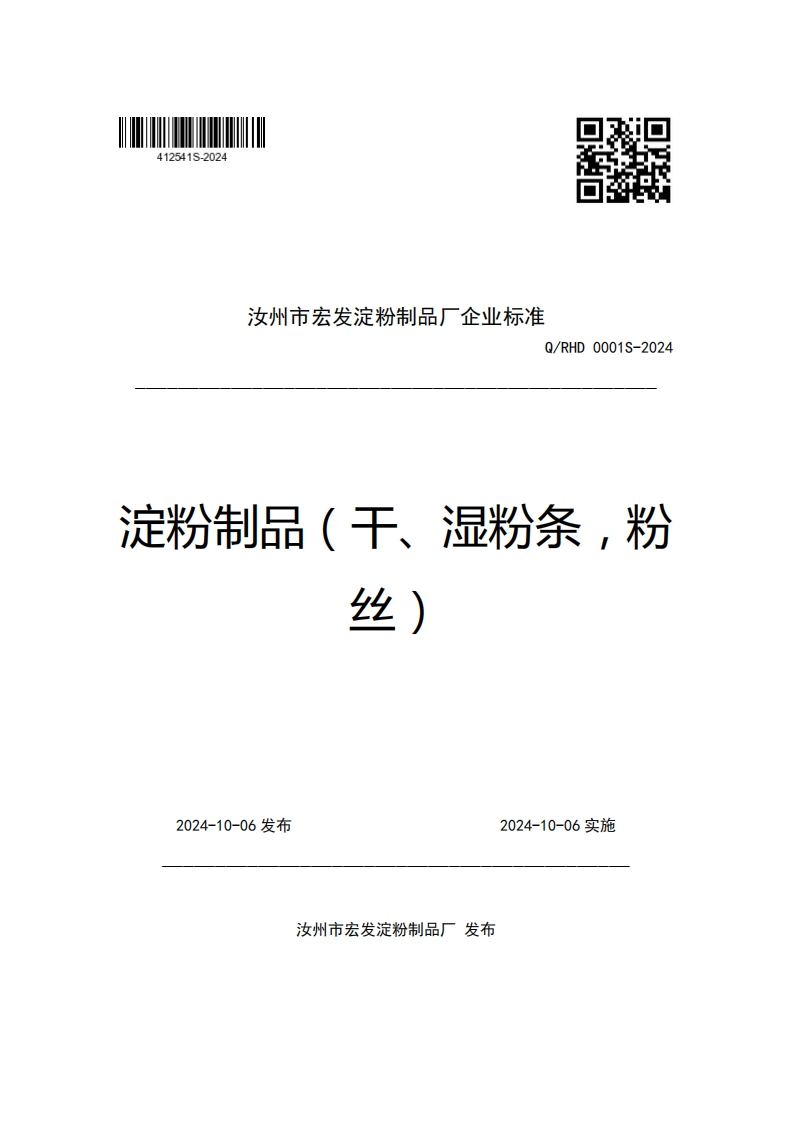 412541S-2024

汝州市宏发淀粉制品厂企业标准

Q/RHD 0001S-2024

淀粉制品（干、湿粉条，粉丝）

2024-10-06 发布

2024-10-06 实施

汝州市宏发淀粉制品厂 发布